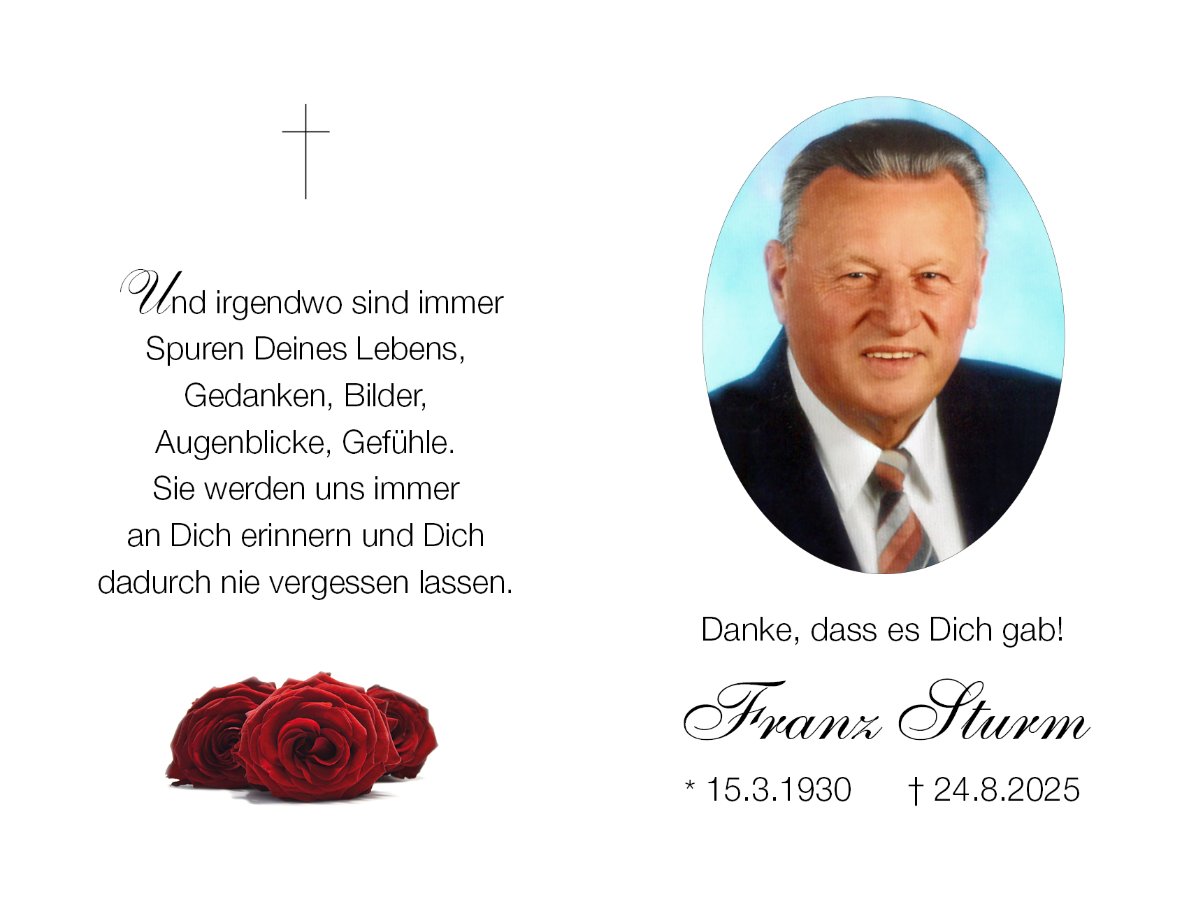 Und irgendwo sind immer
Spuren Deines Lebens,
Gedanken, Bilder,
Augenblicke, Gefühle.
Sie werden uns immer
an Dich erinnern und Dich
dadurch nie vergessen lassen.

Danke, dass es Dich gab!

Franz Sturm

* 15.3.1930 † 24.8.2025